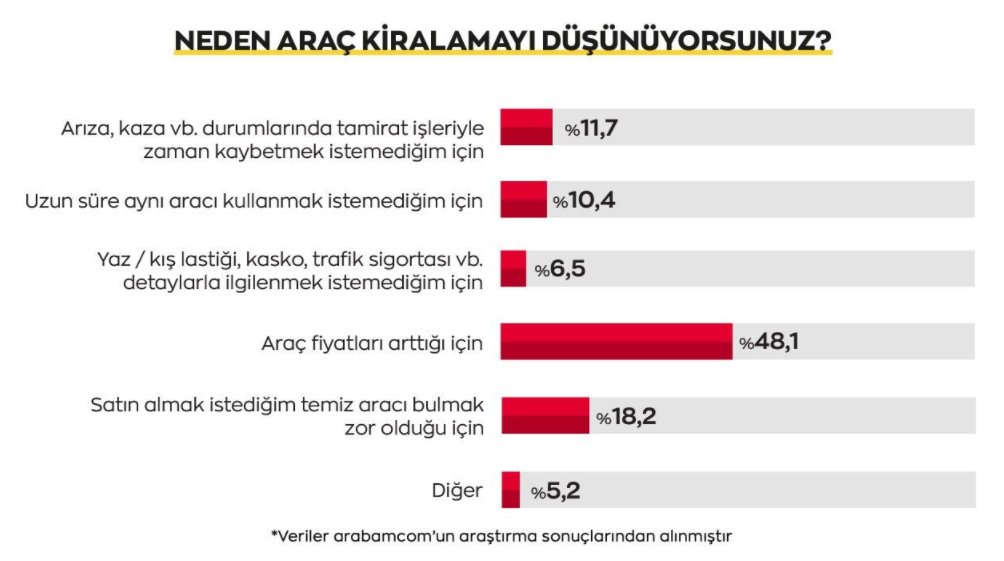 NEDEN ARAÇ KİRALAMAYI DÜŞÜNÜYORSUNUZ?

Arıza, kaza vb. durumlarında tamirat işleriyle zaman kaybetmek istemediğim için %11,7

Uzun süre aynı aracı kullanmak istemediğim için %10,4

Yaz / kış lastiği, kasko, trafik sigortası vb. detaylarla ilgilenmek istemediğim için %6,5

Araç fiyatları arttığı için %48,1

Satın almak istediğim temiz aracı bulmak zor olduğu için %18,2

Diğer %5,2

*Veriler arabamcom'un araştırma sonuçlarından alınmıştır